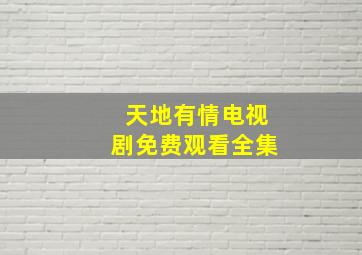 天地有情电视剧免费观看全集